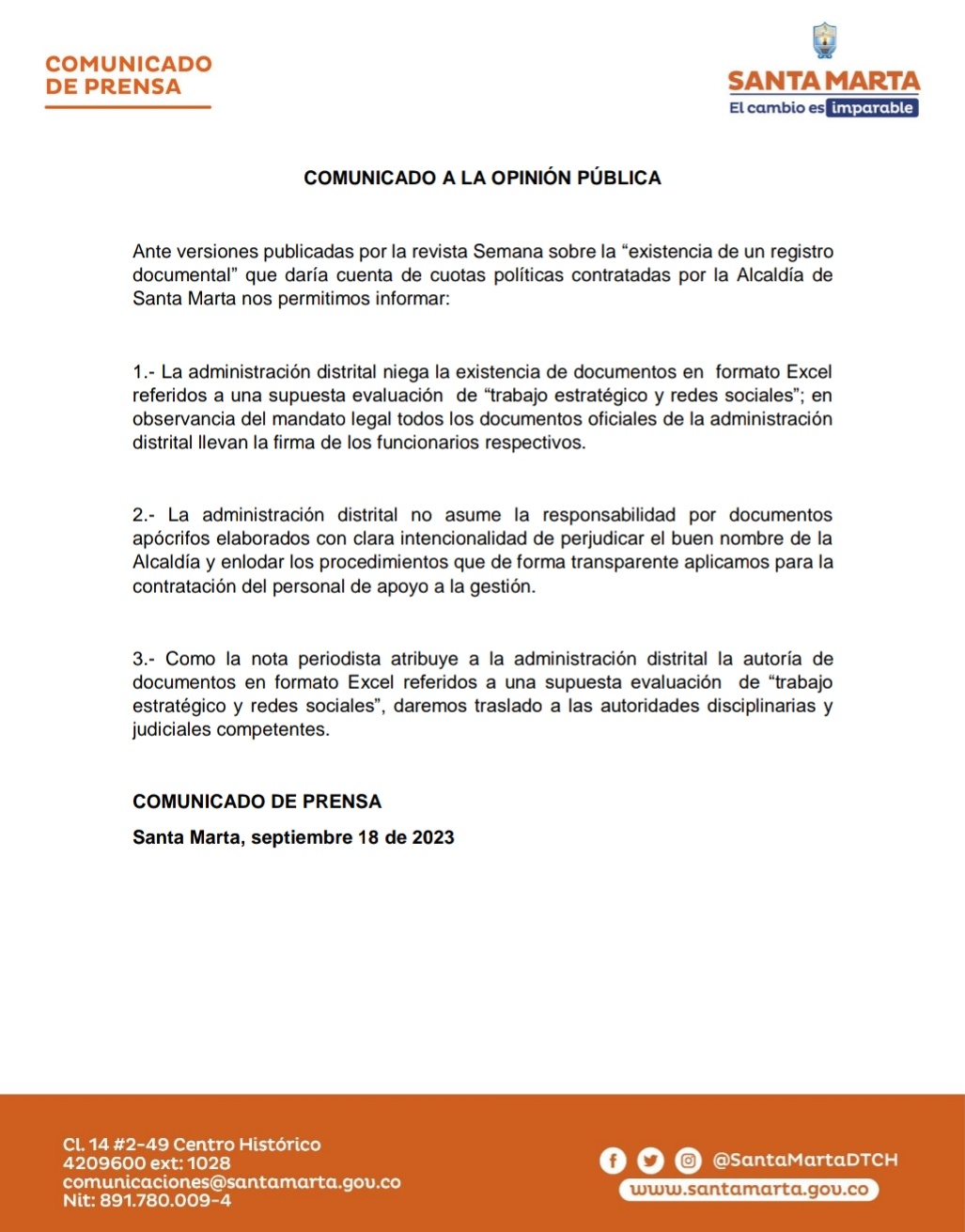 COMUNICADO
DE PRENSA

SANTA MARTA
El cambio es imparable

COMUNICADO A LA OPINIÓN PÚBLICA

Ante versiones publicadas por la revista Semana sobre la "existencia de un registro documental" que daría cuenta de cuotas políticas contratadas por la Alcaldía de Santa Marta nos permitimos informar:

1.- La administración distrital niega la existencia de documentos en formato Excel referidos a una supuesta evaluación de "trabajo estratégico y redes sociales"; en observancia del mandato legal todos los documentos oficiales de la administración distrital llevan la firma de los funcionarios respectivos.

2.- La administración distrital no asume la responsabilidad por documentos apócrifos elaborados con clara intencionalidad de perjudicar el buen nombre de la Alcaldía y enlodar los procedimientos que de forma transparente aplicamos para la contratación del personal de apoyo a la gestión.

3.- Como la nota periodista atribuye a la administración distrital la autoría de documentos en formato Excel referidos a una supuesta evaluación de "trabajo estratégico y redes sociales", daremos traslado a las autoridades disciplinarias y judiciales competentes.

COMUNICADO DE PRENSA

Santa Marta, septiembre 18 de 2023

Cl. 14 #2-49 Centro Histórico
4209600 ext: 1028
comunicaciones@santamarta.gov.co
Nit: 891.780.009-4

@SantaMartaDTCH
www.santamarta.gov.co